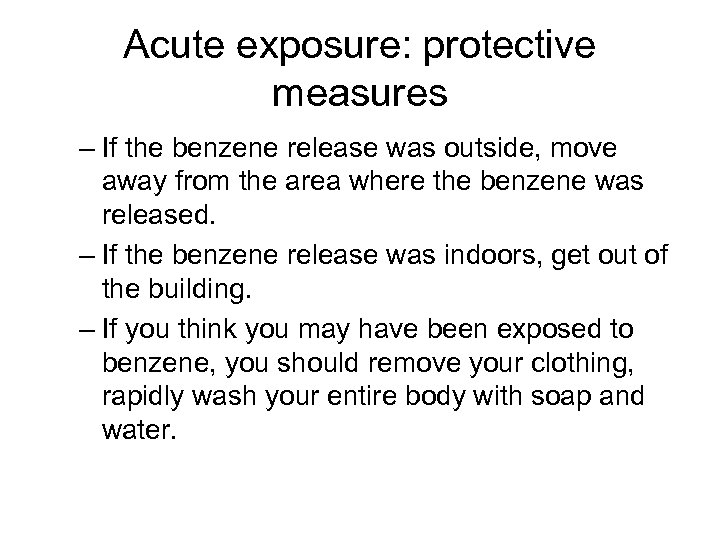 Acute exposure: protective measures

– If the benzene release was outside, move away from the area where the benzene was released.

– If the benzene release was indoors, get out of the building.

– If you think you may have been exposed to benzene, you should remove your clothing, rapidly wash your entire body with soap and water.